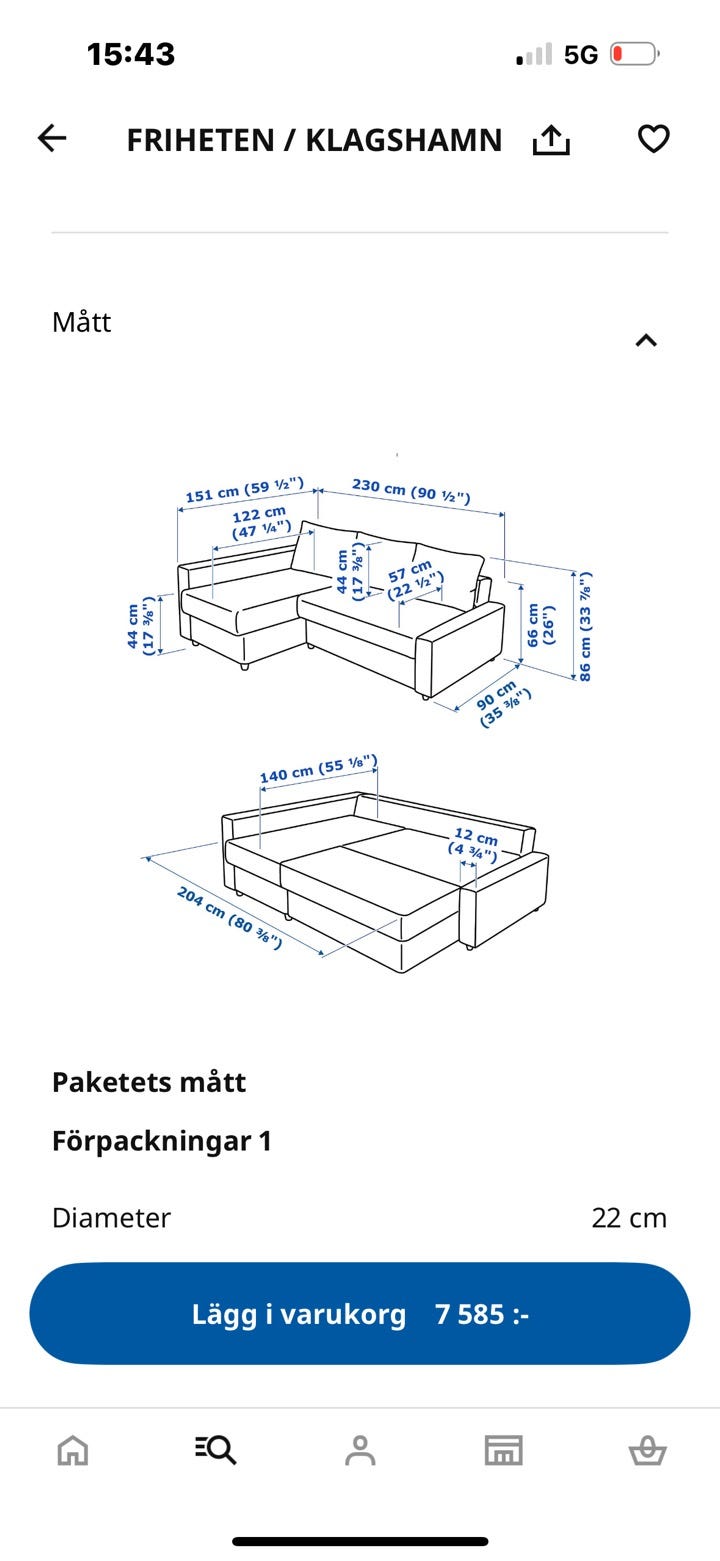 15:43

5G

FRIHETEN / KLAGSHAMN

Mått

151 cm (59 ½")
230 cm (90 ½")
122 cm (47 ¼")
44 cm (17 ⅜")
57 cm (22 ½")
44 cm (17 ⅜")
66 cm (26")
86 cm (33 ⅞")
90 cm (35 ⅜")

140 cm (55 ⅛")
12 cm (4 ¾")
204 cm (80 ⅜")

Paketets mått

Förpackningar 1

Diameter 22 cm

Lägg i varukorg 7 585 :-